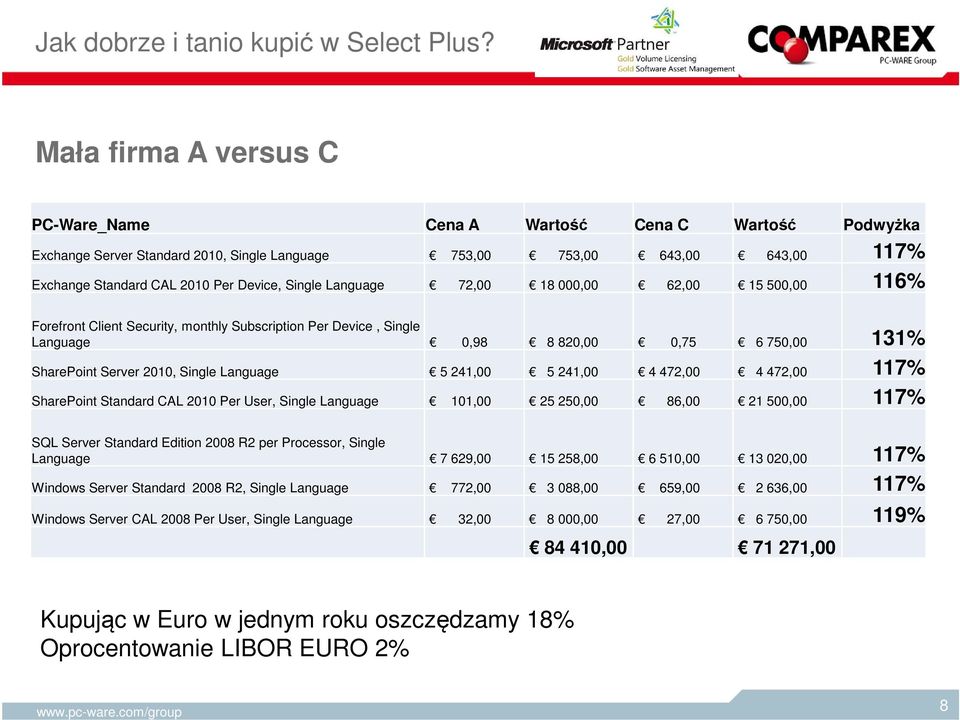 Jak dobrze i tanio kupić w Select Plus?

Microsoft Partner
Gold Volume Licensing
Gold Software Asset Management

COMPAREX
PC-WARE Group

Mała firma A versus C

| PC-Ware_Name | Cena A | Wartość | Cena C | Wartość | Podwyżka |
|---|---|---|---|---|---|
| Exchange Server Standard 2010, Single Language | € 753,00 | € 753,00 | € 643,00 | € 643,00 | 117% |
| Exchange Standard CAL 2010 Per Device, Single Language | € 72,00 | € 18 000,00 | € 62,00 | € 15 500,00 | 116% |
| Forefront Client Security, monthly Subscription Per Device , Single Language | € 0,98 | € 8 820,00 | € 0,75 | € 6 750,00 | 131% |
| SharePoint Server 2010, Single Language | € 5 241,00 | € 5 241,00 | € 4 472,00 | € 4 472,00 | 117% |
| SharePoint Standard CAL 2010 Per User, Single Language | € 101,00 | € 25 250,00 | € 86,00 | € 21 500,00 | 117% |
| SQL Server Standard Edition 2008 R2 per Processor, Single Language | € 7 629,00 | € 15 258,00 | € 6 510,00 | € 13 020,00 | 117% |
| Windows Server Standard 2008 R2, Single Language | € 772,00 | € 3 088,00 | € 659,00 | € 2 636,00 | 117% |
| Windows Server CAL 2008 Per User, Single Language | € 32,00 | € 8 000,00 | € 27,00 | € 6 750,00 | 119% |
| | | € 84 410,00 | | € 71 271,00 | |

Kupując w Euro w jednym roku oszczędzamy 18%
Oprocentowanie LIBOR EURO 2%

www.pc-ware.com/group

8